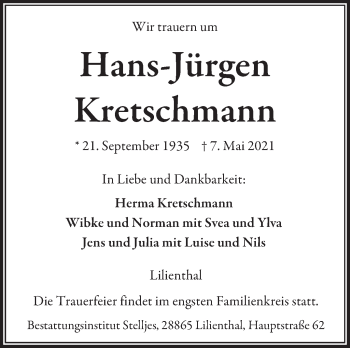 Wir trauern um

Hans-Jürgen Kretschmann

* 21. September 1935 † 7. Mai 2021

In Liebe und Dankbarkeit:

Herma Kretschmann
Wibke und Norman mit Svea und Ylva
Jens und Julia mit Luise und Nils

Lilienthal

Die Trauerfeier findet im engsten Familienkreis statt.

Bestattungsinstitut Stelljes, 28865 Lilienthal, Hauptstraße 62